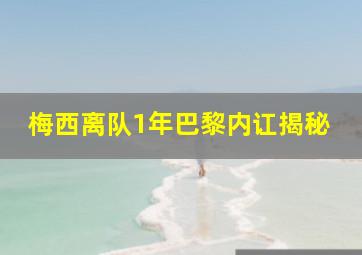 梅西离队1年巴黎内讧揭秘